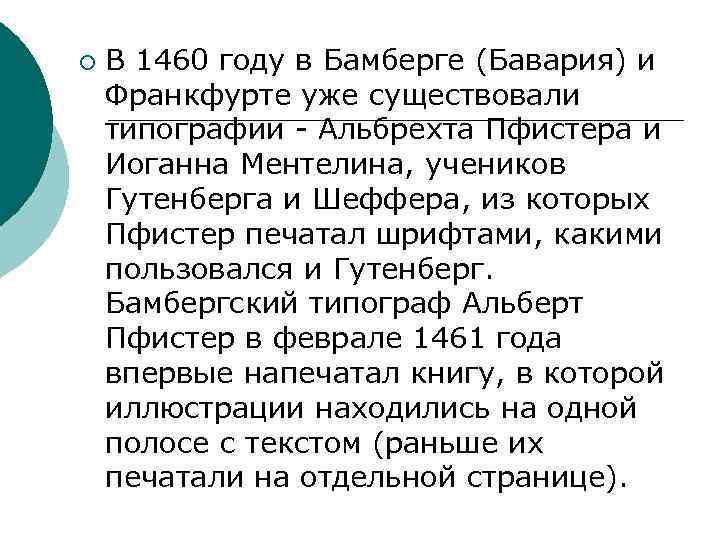 В 1460 году в Бамберге (Бавария) и Франкфурте уже существовали типографии - Альбрехта Пфистера и Иоганна Ментелина, учеников Гутенберга и Шеффера, из которых Пфистер печатал шрифтами, какими пользовался и Гутенберг. Бамбергский типограф Альберт Пфистер в феврале 1461 года впервые напечатал книгу, в которой иллюстрации находились на одной полосе с текстом (раньше их печатали на отдельной странице).